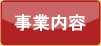 事業内容